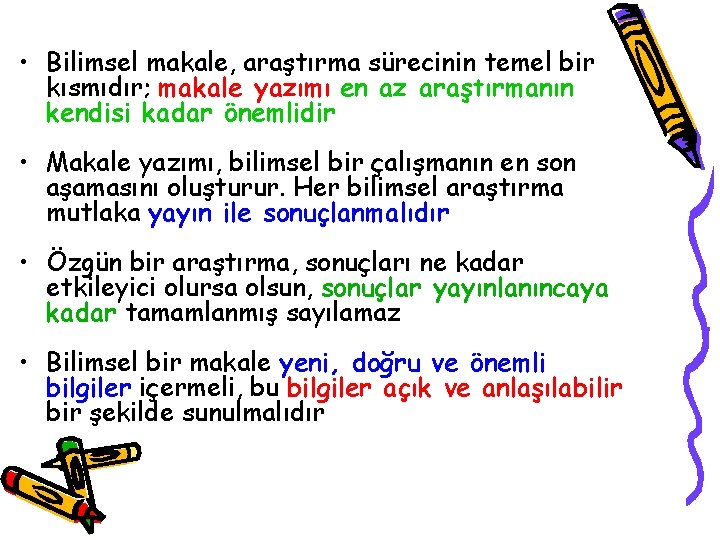 • Bilimsel makale, araştırma sürecinin temel bir kısmıdır; makale yazımı en az araştırmanın kendisi kadar önemlidir

• Makale yazımı, bilimsel bir çalışmanın en son aşamasını oluşturur. Her bilimsel araştırma mutlaka yayın ile sonuçlanmalıdır

• Özgün bir araştırma, sonuçları ne kadar etkileyici olursa olsun, sonuçlar yayınlanıncaya kadar tamamlanmış sayılamaz

• Bilimsel bir makale yeni, doğru ve önemli bilgiler içermeli, bu bilgiler açık ve anlaşılabilir bir şekilde sunulmalıdır